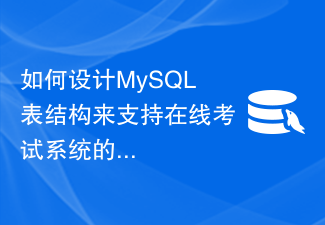 如何设计MySQL表结构来支持在线考试系统的...